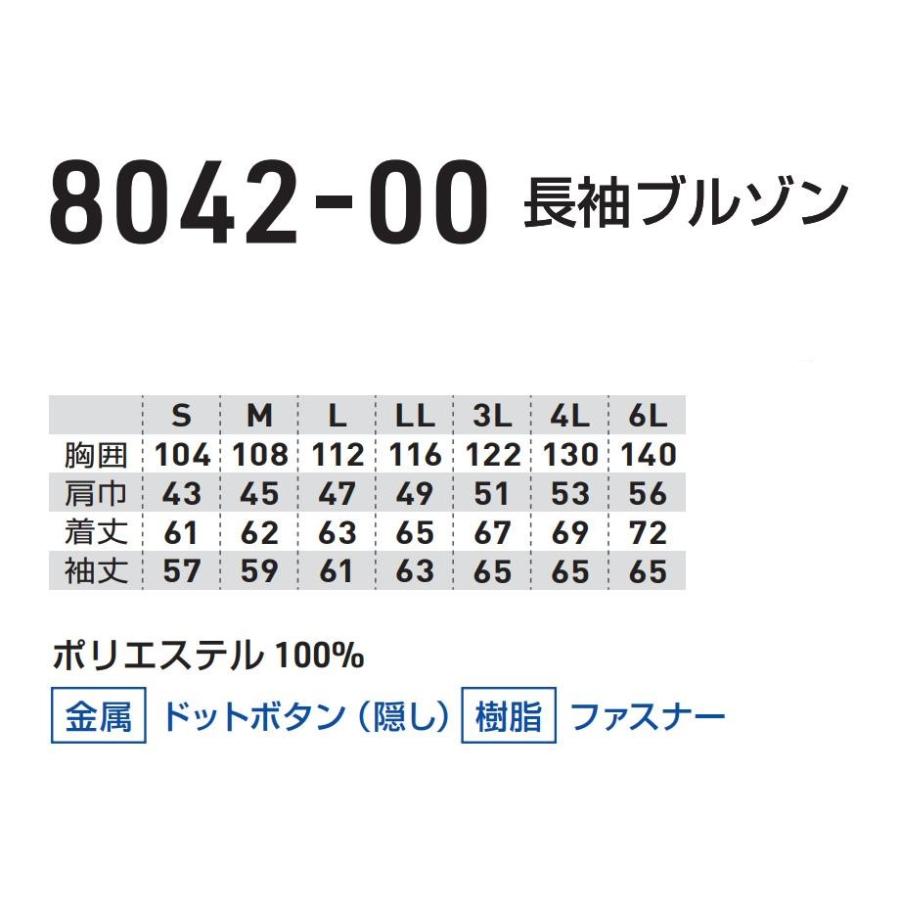 8042-00 長袖ブルゾン

|  | S | M | L | LL | 3L | 4L | 6L |
|---|---|---|---|---|---|---|---|
| 胸囲 | 104 | 108 | 112 | 116 | 122 | 130 | 140 |
| 肩巾 | 43 | 45 | 47 | 49 | 51 | 53 | 56 |
| 着丈 | 61 | 62 | 63 | 65 | 67 | 69 | 72 |
| 袖丈 | 57 | 59 | 61 | 63 | 65 | 65 | 65 |

ポリエステル 100%

金属 ドットボタン（隠し） 樹脂 ファスナー